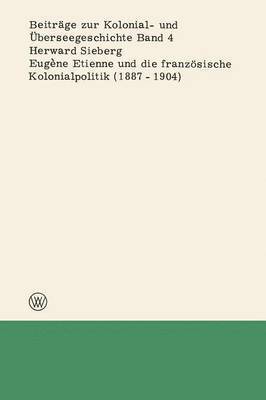 Beiträge zur Kolonial- und Überseegeschichte Band 4
Herward Sieberg
Eugène Etienne und die französische Kolonialpolitik (1887 - 1904)

W